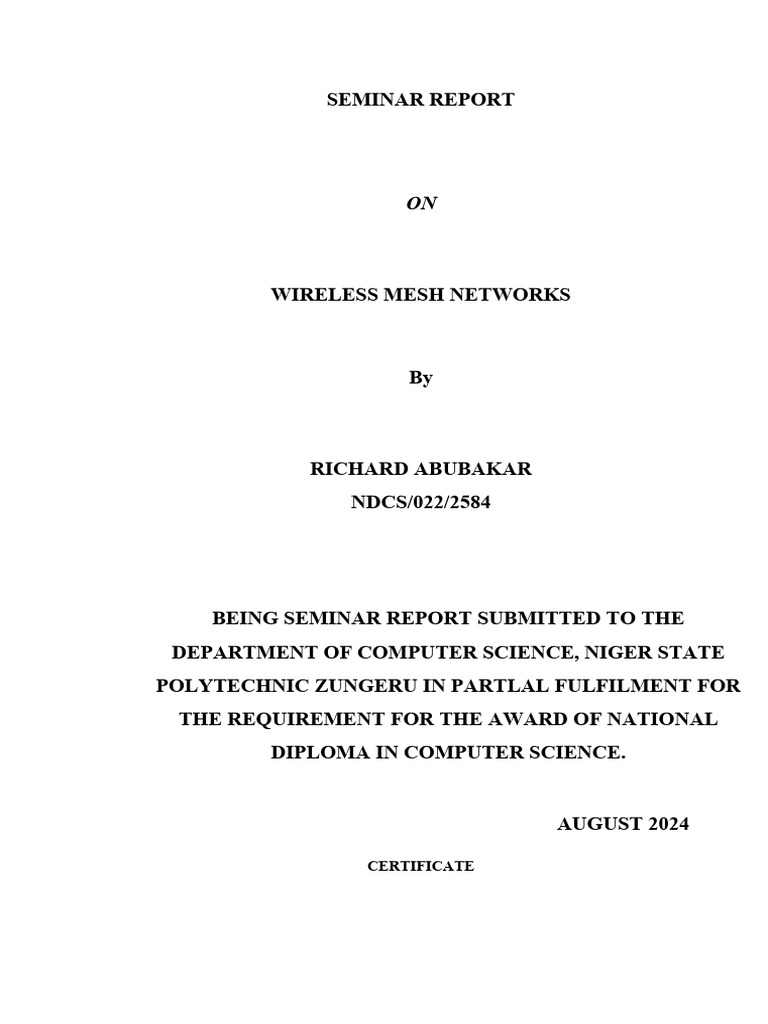 SEMINAR REPORT

ON

WIRELESS MESH NETWORKS

By

RICHARD ABUBAKAR
NDCS/022/2584

BEING SEMINAR REPORT SUBMITTED TO THE DEPARTMENT OF COMPUTER SCIENCE, NIGER STATE POLYTECHNIC ZUNGERU IN PARTLAL FULFILMENT FOR THE REQUIREMENT FOR THE AWARD OF NATIONAL DIPLOMA IN COMPUTER SCIENCE.

AUGUST 2024

CERTIFICATE